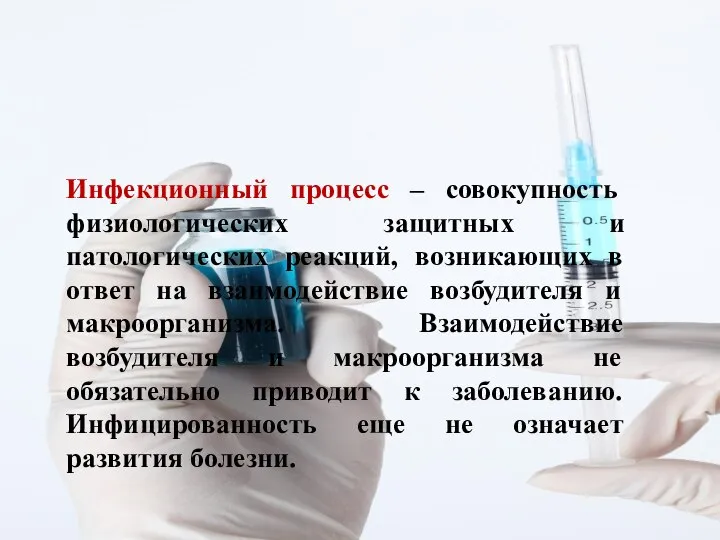 Инфекционный процесс – совокупность физиологических защитных и патологических реакций, возникающих в ответ на взаимодействие возбудителя и макроорганизма. Взаимодействие возбудителя и макроорганизма не обязательно приводит к заболеванию. Инфицированность еще не означает развития болезни.

0.5
1
2
2.5